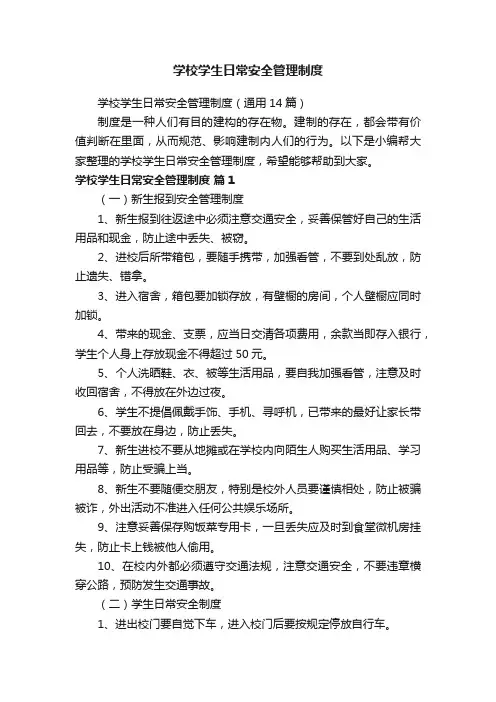 学校学生日常安全管理制度

学校学生日常安全管理制度（通用 14 篇）

制度是一种人们有目的建构的存在物。建制的存在，都会带有价值判断在里面，从而规范、影响建制内人们的行为。以下是小编帮大家整理的学校学生日常安全管理制度，希望能够帮助到大家。

学校学生日常安全管理制度 篇 1

（一）新生报到安全管理制度

1、新生报到往返途中必须注意交通安全，妥善保管好自己的生活用品和现金，防止途中丢失、被窃。

2、进校后所带箱包，要随手携带，加强看管，不要到处乱放，防止遗失、错拿。

3、进入宿舍，箱包要加锁存放，有壁橱的房间，个人壁橱应同时加锁。

4、带来的现金、支票，应当日交清各项费用，余款当即存入银行，学生个人身上存放现金不得超过 50 元。

5、个人洗晒鞋、衣、被等生活用品，要自我加强看管，注意及时收回宿舍，不得放在外边过夜。

6、学生不提倡佩戴手饰、手机、寻呼机，已带来的最好让家长带回去，不要放在身边，防止丢失。

7、新生进校不要从地摊或在学校内向陌生人购买生活用品、学习用品等，防止受骗上当。

8、新生不要随便交朋友，特别是校外人员要谨慎相处，防止被骗被诈，外出活动不准进入任何公共娱乐场所。

9、注意妥善保存购饭菜专用卡，一旦丢失应及时到食堂微机房挂失，防止卡上钱被他人偷用。

10、在校内外都必须遵守交通法规，注意交通安全，不要违章横穿公路，预防发生交通事故。

（二）学生日常安全制度

1、进出校门要自觉下车，进入校门后要按规定停放自行车。